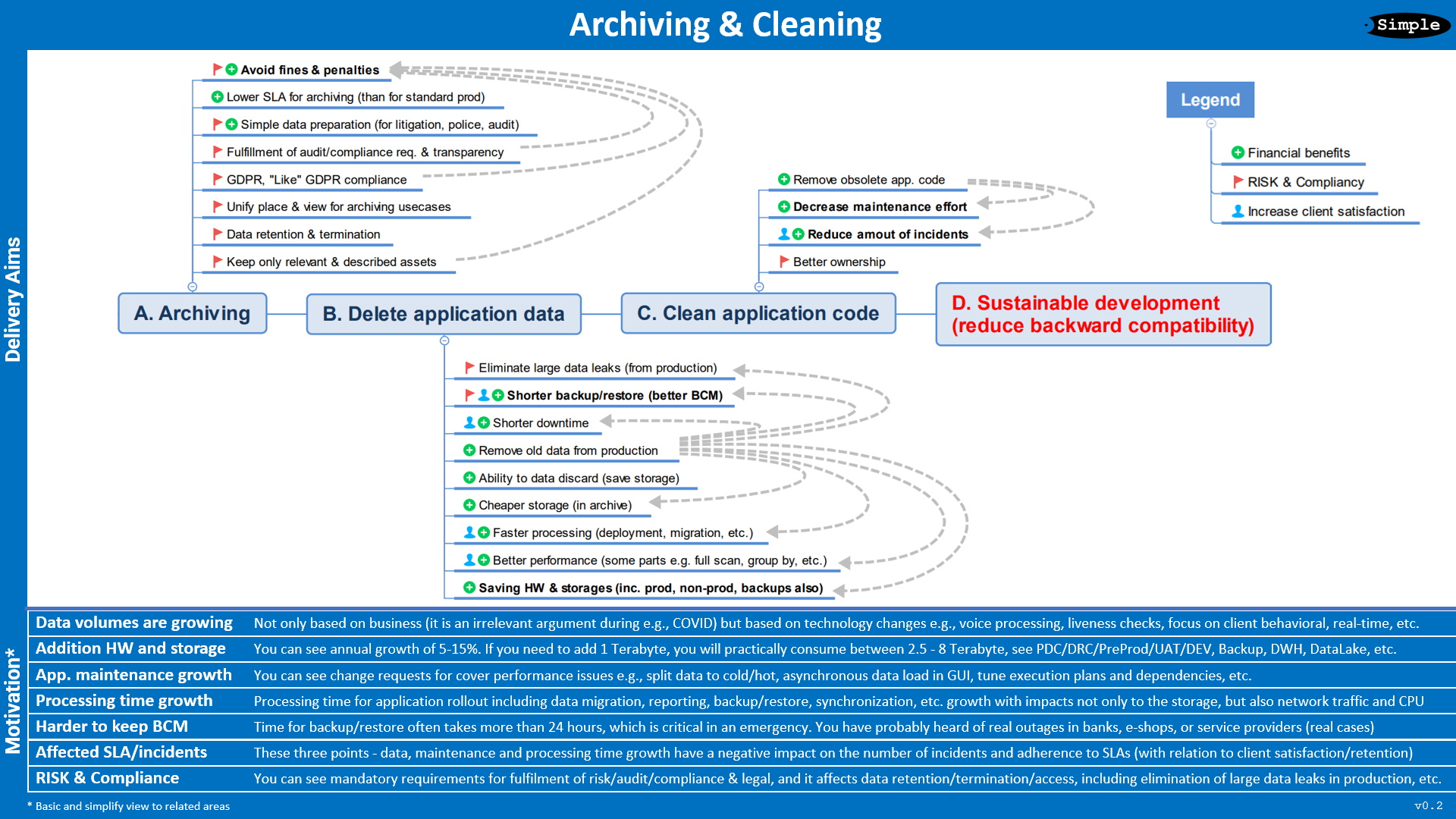 Archiving & Cleaning

Simple

Delivery Aims

Avoid fines & penalties
Lower SLA for archiving (than for standard prod)
Simple data preparation (for litigation, police, audit)
Fulfillment of audit/compliance req. & transparency
GDPR, "Like" GDPR compliance
Unify place & view for archiving usecases
Data retention & termination
Keep only relevant & described assets

Remove obsolete app. code
Decrease maintenance effort
Reduce amout of incidents
Better ownership

Legend
Financial benefits
RISK & Compliancy
Increase client satisfaction

A. Archiving
B. Delete application data
C. Clean application code
D. Sustainable development (reduce backward compatibility)

Eliminate large data leaks (from production)
Shorter backup/restore (better BCM)
Shorter downtime
Remove old data from production
Ability to data discard (save storage)
Cheaper storage (in archive)
Faster processing (deployment, migration, etc.)
Better performance (some parts e.g. full scan, group by, etc.)
Saving HW & storages (inc. prod, non-prod, backups also)

Motivation*

| Data volumes are growing | Not only based on business (it is an irrelevant argument during e.g., COVID) but based on technology changes e.g., voice processing, liveness checks, focus on client behavioral, real-time, etc. |
|---|---|
| Addition HW and storage | You can see annual growth of 5-15%. If you need to add 1 Terabyte, you will practically consume between 2.5 - 8 Terabyte, see PDC/DRC/PreProd/UAT/DEV, Backup, DWH, DataLake, etc. |
| App. maintenance growth | You can see change requests for cover performance issues e.g., split data to cold/hot, asynchronous data load in GUI, tune execution plans and dependencies, etc. |
| Processing time growth | Processing time for application rollout including data migration, reporting, backup/restore, synchronization, etc. growth with impacts not only to the storage, but also network traffic and CPU |
| Harder to keep BCM | Time for backup/restore often takes more than 24 hours, which is critical in an emergency. You have probably heard of real outages in banks, e-shops, or service providers (real cases) |
| Affected SLA/incidents | These three points - data, maintenance and processing time growth have a negative impact on the number of incidents and adherence to SLAs (with relation to client satisfaction/retention) |
| RISK & Compliance | You can see mandatory requirements for fulfilment of risk/audit/compliance & legal, and it affects data retention/termination/access, including elimination of large data leaks in production, etc. |

* Basic and simplify view to related areas

v0.2